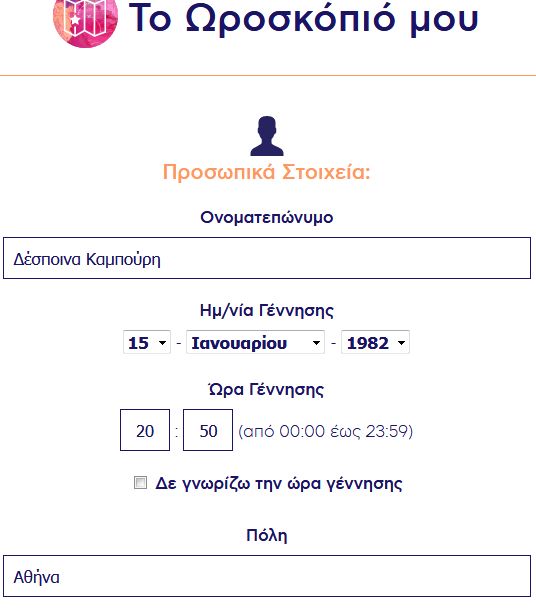 Το Ωροσκόπιό μου

Προσωπικά Στοιχεία:

Ονοματεπώνυμο

Δέσποινα Καμπούρη

Ημ/νία Γέννησης

15 - Ιανουαρίου - 1982

Ώρα Γέννησης

20 : 50 (από 00:00 έως 23:59)

Δε γνωρίζω την ώρα γέννησης

Πόλη

Αθήνα